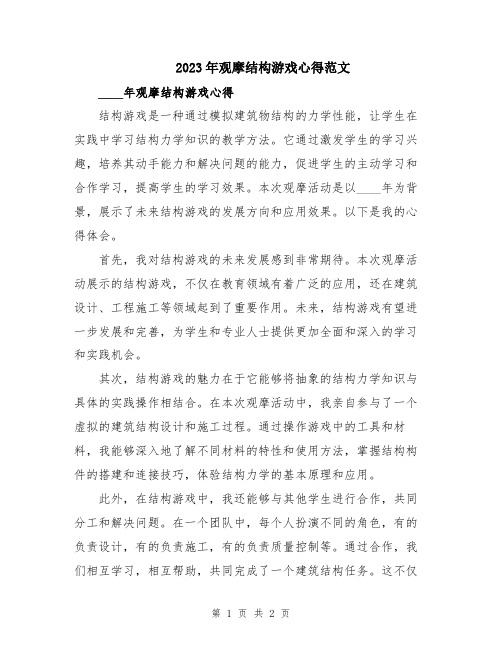 2023年观摩结构游戏心得范文

____年观摩结构游戏心得

结构游戏是一种通过模拟建筑物结构的力学性能，让学生在实践中学习结构力学知识的教学方法。它通过激发学生的学习兴趣，培养其动手能力和解决问题的能力，促进学生的主动学习和合作学习，提高学生的学习效果。本次观摩活动是以____年为背景，展示了未来结构游戏的发展方向和应用效果。以下是我的心得体会。

首先，我对结构游戏的未来发展感到非常期待。本次观摩活动展示的结构游戏，不仅在教育领域有着广泛的应用，还在建筑设计、工程施工等领域起到了重要作用。未来，结构游戏有望进一步发展和完善，为学生和专业人士提供更加全面和深入的学习和实践机会。

其次，结构游戏的魅力在于它能够将抽象的结构力学知识与具体的实践操作相结合。在本次观摩活动中，我亲自参与了一个虚拟的建筑结构设计和施工过程。通过操作游戏中的工具和材料，我能够深入地了解不同材料的特性和使用方法，掌握结构构件的搭建和连接技巧，体验结构力学的基本原理和应用。

此外，在结构游戏中，我还能够与其他学生进行合作，共同分工和解决问题。在一个团队中，每个人扮演不同的角色，有的负责设计，有的负责施工，有的负责质量控制等。通过合作，我们相互学习，相互帮助，共同完成了一个建筑结构任务。这不仅

第 1 页 共 2 页